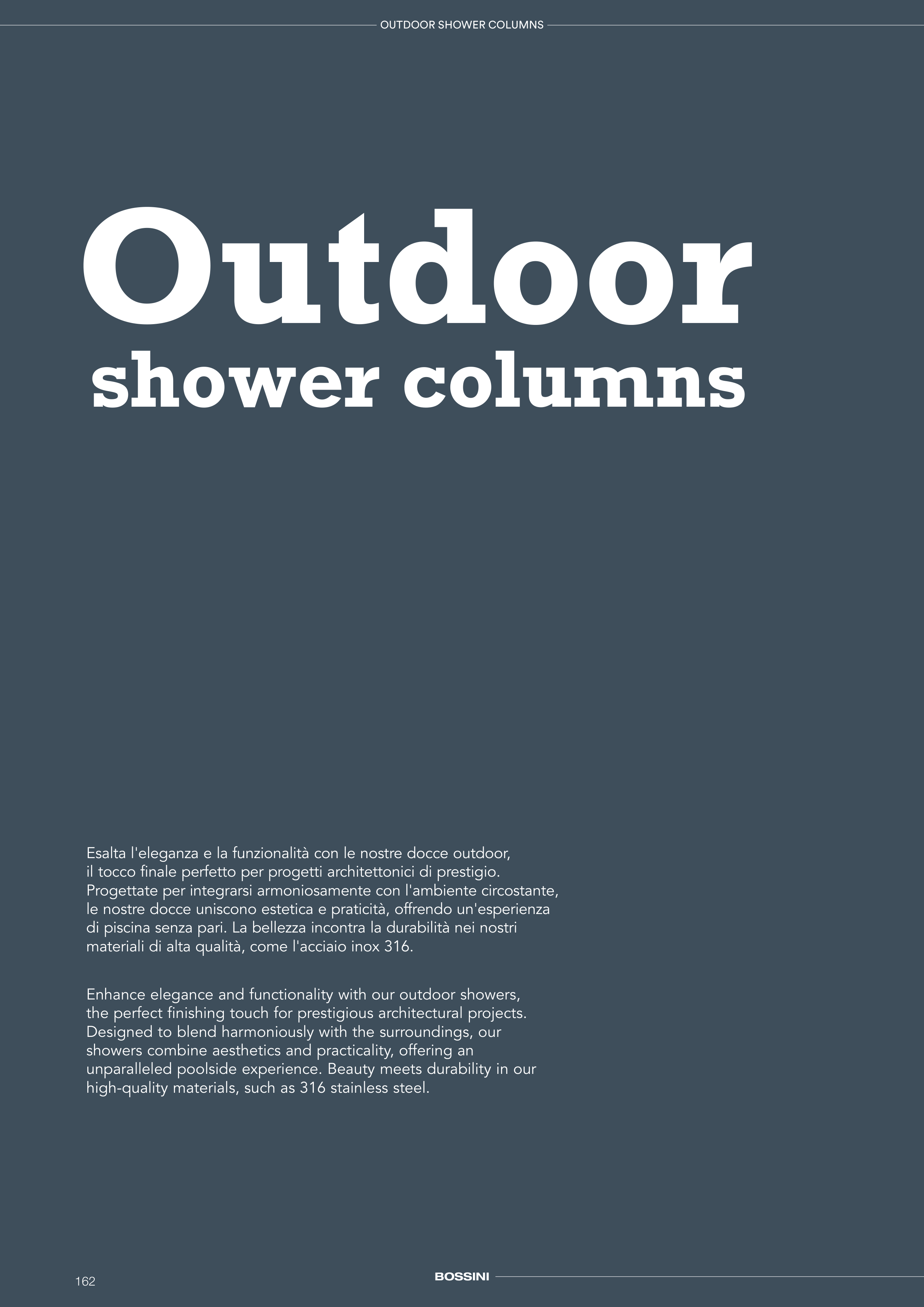 OUTDOOR SHOWER COLUMNS

Outdoor
shower columns

Esalta l'eleganza e la funzionalità con le nostre docce outdoor, il tocco finale perfetto per progetti architettonici di prestigio. Progettate per integrarsi armoniosamente con l'ambiente circostante, le nostre docce uniscono estetica e praticità, offrendo un'esperienza di piscina senza pari. La bellezza incontra la durabilità nei nostri materiali di alta qualità, come l'acciaio inox 316.

Enhance elegance and functionality with our outdoor showers, the perfect finishing touch for prestigious architectural projects. Designed to blend harmoniously with the surroundings, our showers combine aesthetics and practicality, offering an unparalleled poolside experience. Beauty meets durability in our high-quality materials, such as 316 stainless steel.

162

BOSSINI